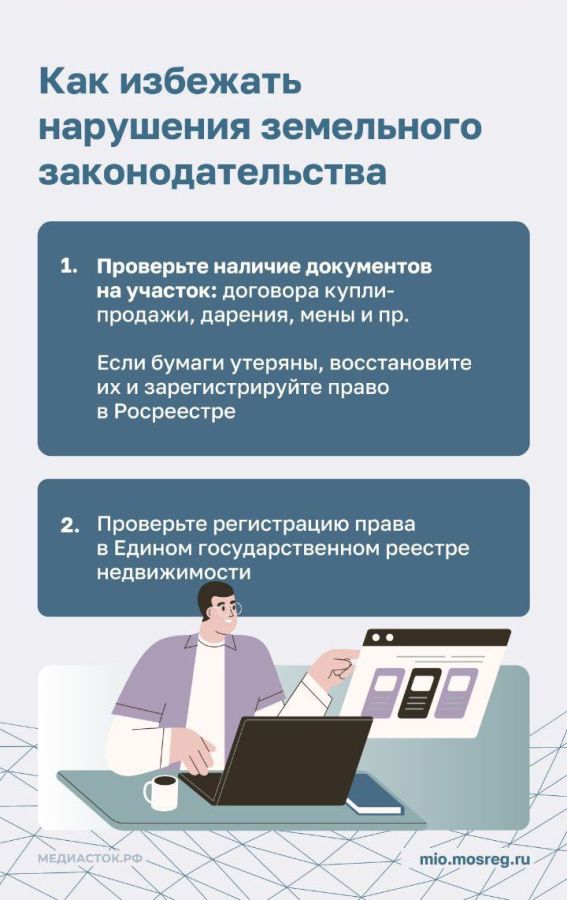 Как избежать нарушения земельного законодательства

1. Проверьте наличие документов на участок: договора купли-продажи, дарения, мены и пр.

Если бумаги утеряны, восстановите их и зарегистрируйте право в Росреестре

2. Проверьте регистрацию права в Едином государственном реестре недвижимости

МЕДИАСТОК.РФ

mio.mosreg.ru